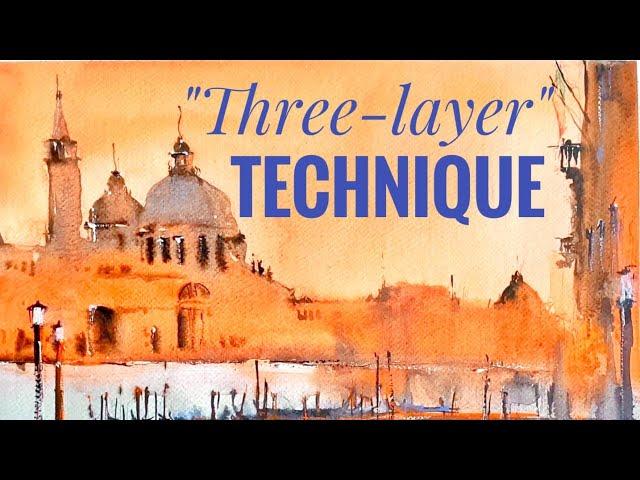 "Three-layer"
TECHNIQUE